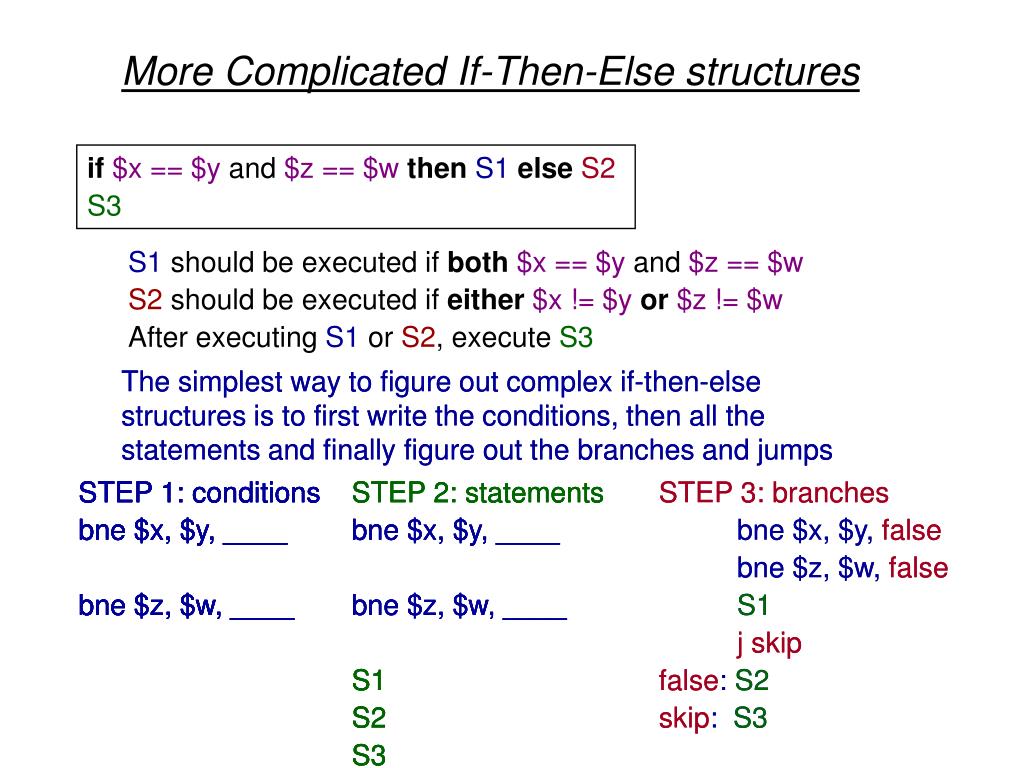 More Complicated If-Then-Else structures

if \$x == \$y and \$z == \$w then S1 else S2
S3

S1 should be executed if both \$x == \$y and \$z == \$w
S2 should be executed if either \$x != \$y or \$z != \$w
After executing S1 or S2, execute S3

The simplest way to figure out complex if-then-else structures is to first write the conditions, then all the statements and finally figure out the branches and jumps

STEP 1: conditions
bne \$x, \$y, ____

bne \$z, \$w, ____

STEP 2: statements
bne \$x, \$y, ____

bne \$z, \$w, ____

S1
S2
S3

STEP 3: branches
bne \$x, \$y, false
bne \$z, \$w, false
S1
j skip
false: S2
skip: S3